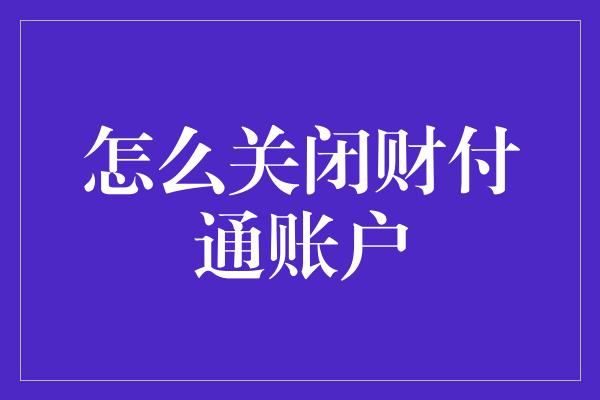 怎么关闭财付通账户